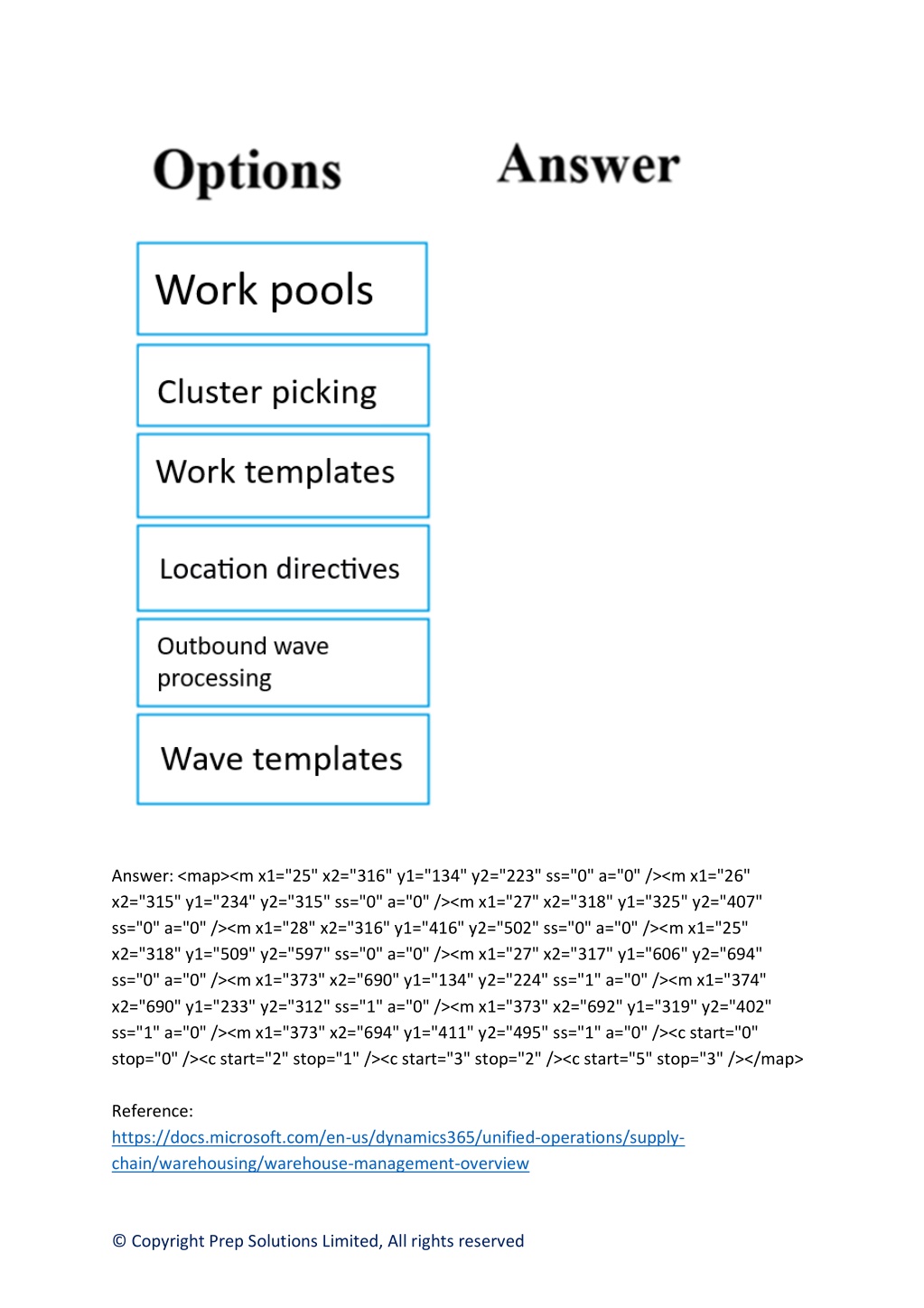 Options

Answer

Work pools

Cluster picking

Work templates

Location directives

Outbound wave processing

Wave templates

Answer: <map><m x1="25" x2="316" y1="134" y2="223" ss="0" a="0" /><m x1="26" x2="315" y1="234" y2="315" ss="0" a="0" /><m x1="27" x2="318" y1="325" y2="407" ss="0" a="0" /><m x1="28" x2="316" y1="416" y2="502" ss="0" a="0" /><m x1="25" x2="318" y1="509" y2="597" ss="0" a="0" /><m x1="27" x2="317" y1="606" y2="694" ss="0" a="0" /><m x1="373" x2="690" y1="134" y2="224" ss="1" a="0" /><m x1="374" x2="690" y1="233" y2="312" ss="1" a="0" /><m x1="373" x2="692" y1="319" y2="402" ss="1" a="0" /><m x1="373" x2="694" y1="411" y2="495" ss="1" a="0" /><c start="0" stop="0" /><c start="2" stop="1" /><c start="3" stop="2" /><c start="5" stop="3" /></map>

Reference:
https://docs.microsoft.com/en-us/dynamics365/unified-operations/supply-chain/warehousing/warehouse-management-overview

© Copyright Prep Solutions Limited, All rights reserved